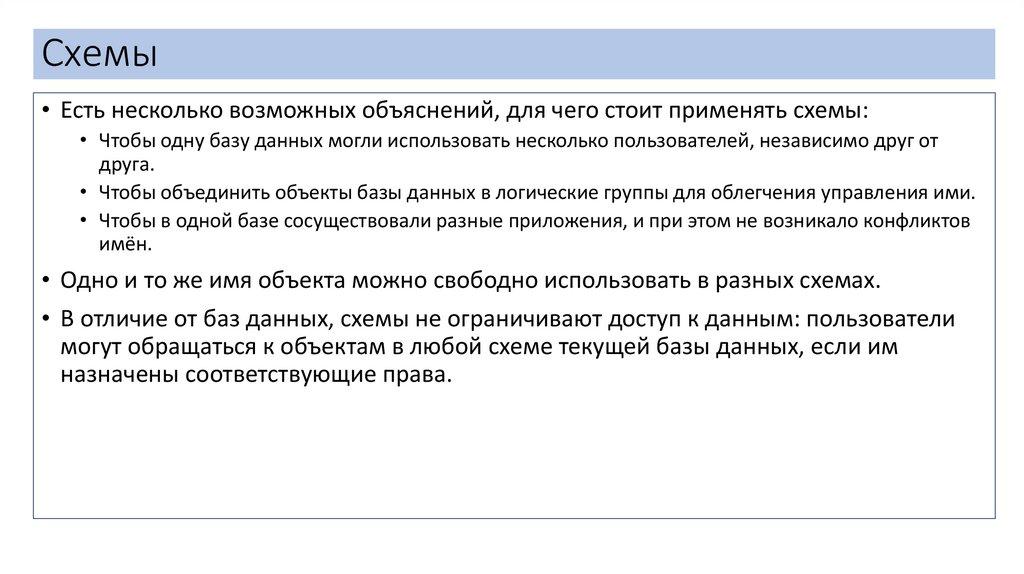 Схемы

• Есть несколько возможных объяснений, для чего стоит применять схемы:

• Чтобы одну базу данных могли использовать несколько пользователей, независимо друг от друга.

• Чтобы объединить объекты базы данных в логические группы для облегчения управления ими.

• Чтобы в одной базе сосуществовали разные приложения, и при этом не возникало конфликтов имён.

• Одно и то же имя объекта можно свободно использовать в разных схемах.

• В отличие от баз данных, схемы не ограничивают доступ к данным: пользователи могут обращаться к объектам в любой схеме текущей базы данных, если им назначены соответствующие права.